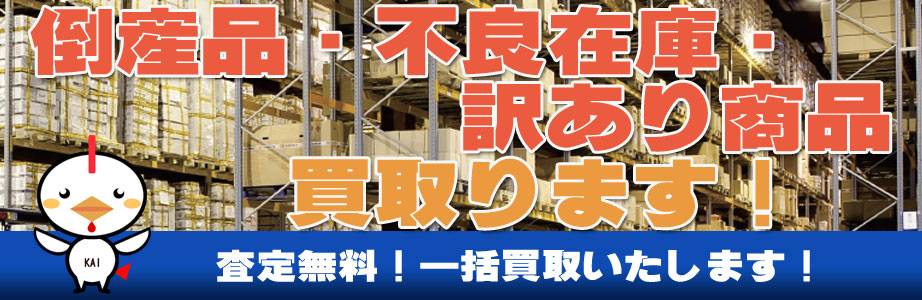 倒産品・不良在庫・
訳あり商品
買取ります！

KAI

査定無料！一括買取いたします！